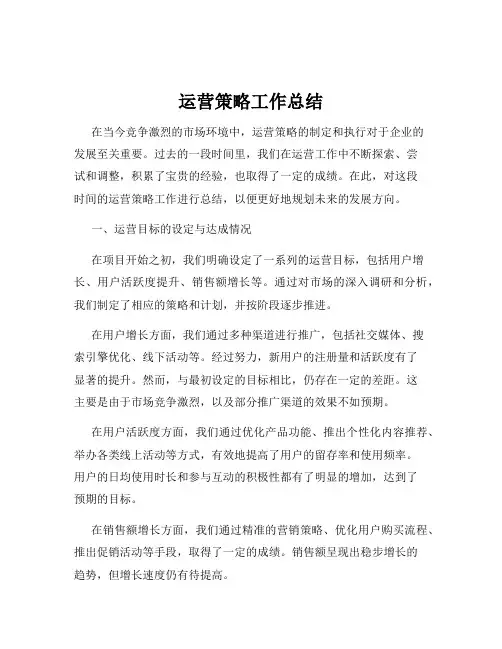 运营策略工作总结

在当今竞争激烈的市场环境中，运营策略的制定和执行对于企业的发展至关重要。过去的一段时间里，我们在运营工作中不断探索、尝试和调整，积累了宝贵的经验，也取得了一定的成绩。在此，对这段时间的运营策略工作进行总结，以便更好地规划未来的发展方向。

一、运营目标的设定与达成情况

在项目开始之初，我们明确设定了一系列的运营目标，包括用户增长、用户活跃度提升、销售额增长等。通过对市场的深入调研和分析，我们制定了相应的策略和计划，并按阶段逐步推进。

在用户增长方面，我们通过多种渠道进行推广，包括社交媒体、搜索引擎优化、线下活动等。经过努力，新用户的注册量和活跃度有了显著的提升。然而，与最初设定的目标相比，仍存在一定的差距。这主要是由于市场竞争激烈，以及部分推广渠道的效果不如预期。

在用户活跃度方面，我们通过优化产品功能、推出个性化内容推荐、举办各类线上活动等方式，有效地提高了用户的留存率和使用频率。用户的日均使用时长和参与互动的积极性都有了明显的增加，达到了预期的目标。

在销售额增长方面，我们通过精准的营销策略、优化用户购买流程、推出促销活动等手段，取得了一定的成绩。销售额呈现出稳步增长的趋势，但增长速度仍有待提高。